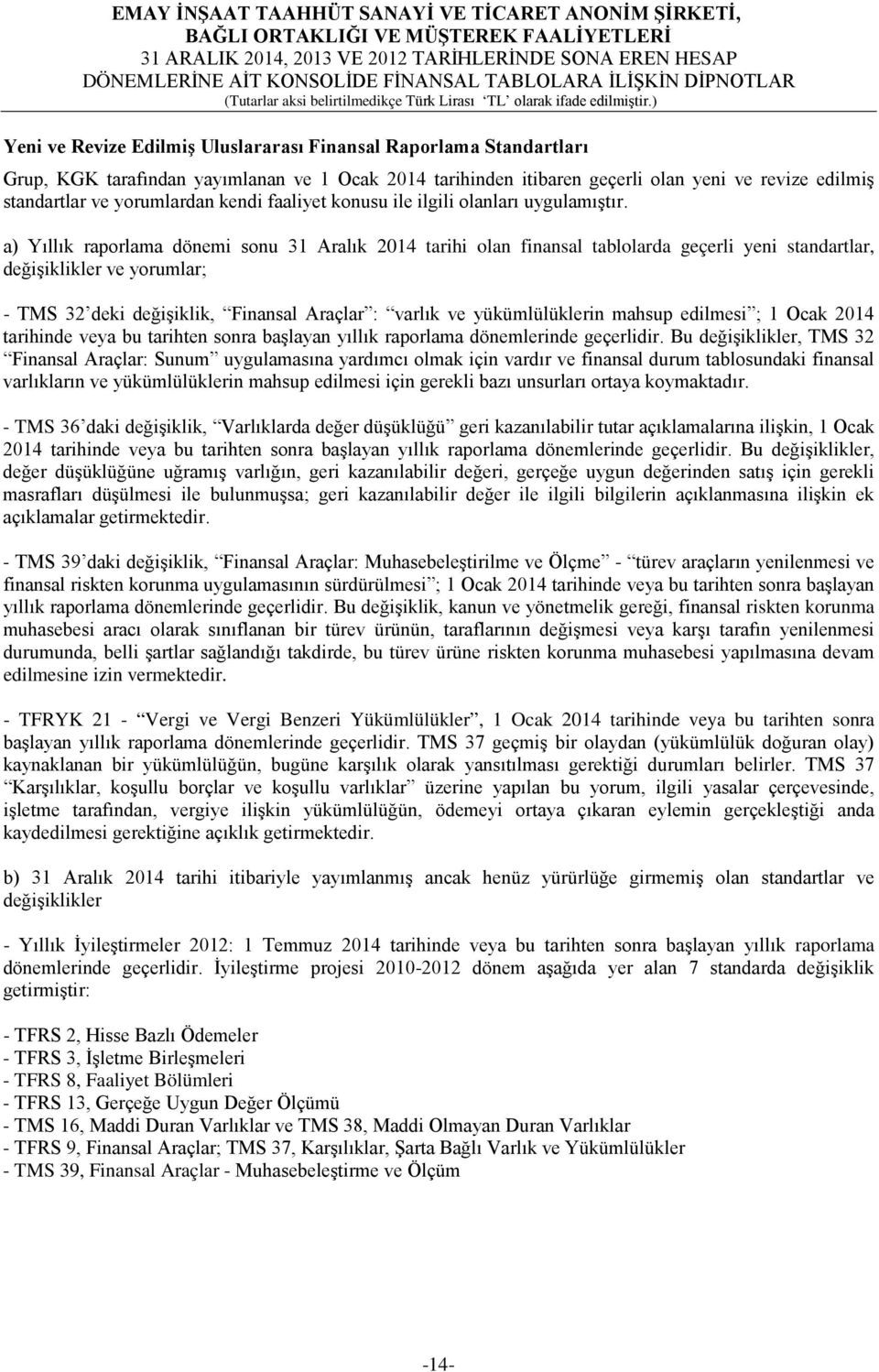 EMAY İNŞAAT TAAHHÜT SANAYİ VE TİCARET ANONİM ŞİRKETİ, BAĞLI ORTAKLIĞI VE MÜŞTEREK FAALİYETLERİ
31 ARALIK 2014, 2013 VE 2012 TARİHLERİNDE SONA EREN HESAP DÖNEMLERİNE AİT KONSOLİDE FİNANSAL TABLOLARA İLİŞKİN DİPNOTLAR
(Tutarlar aksi belirtilmedikçe Türk Lirası 'TL' olarak ifade edilmiştir.)

Yeni ve Revize Edilmiş Uluslararası Finansal Raporlama Standartları

Grup, KGK tarafından yayımlanan ve 1 Ocak 2014 tarihinden itibaren geçerli olan yeni ve revize edilmiş standartlar ve yorumlardan kendi faaliyet konusu ile ilgili olanları uygulamıştır.

a) Yıllık raporlama dönemi sonu 31 Aralık 2014 tarihi olan finansal tablolarda geçerli yeni standartlar, değişiklikler ve yorumlar;

- TMS 32'deki değişiklik, "Finansal Araçlar": "varlık ve yükümlülüklerin mahsup edilmesi"; 1 Ocak 2014 tarihinde veya bu tarihten sonra başlayan yıllık raporlama dönemlerinde geçerlidir. Bu değişiklikler, TMS 32 "Finansal Araçlar: Sunum" uygulamasına yardımcı olmak için vardır ve finansal durum tablosundaki finansal varlıkların ve yükümlülüklerin mahsup edilmesi için gerekli bazı unsurları ortaya koymaktadır.

- TMS 36'daki değişiklik, "Varlıklarda değer düşüklüğü" geri kazanılabilir tutar açıklamalarına ilişkin, 1 Ocak 2014 tarihinde veya bu tarihten sonra başlayan yıllık raporlama dönemlerinde geçerlidir. Bu değişiklikler, değer düşüklüğüne uğramış varlığın, geri kazanılabilir değeri, gerçeğe uygun değerinden satış için gerekli masrafları düşülmesi ile bulunmuşsa; geri kazanılabilir değer ile ilgili bilgilerin açıklanmasına ilişkin ek açıklamalar getirmektedir.

- TMS 39'daki değişiklik, "Finansal Araçlar: Muhasebeleştirilme ve Ölçme" - "türev araçların yenilenmesi ve finansal riskten korunma uygulamasının sürdürülmesi"; 1 Ocak 2014 tarihinde veya bu tarihten sonra başlayan yıllık raporlama dönemlerinde geçerlidir. Bu değişiklik, kanun ve yönetmelik gereği, finansal riskten korunma muhasebesi aracı olarak sınıflanan bir türev ürünün, taraflarının değişmesi veya karşı tarafın yenilenmesi durumunda, belli şartlar sağlandığı takdirde, bu türev ürüne riskten korunma muhasebesi yapılmasına devam edilmesine izin vermektedir.

- TFRYK 21 - "Vergi ve Vergi Benzeri Yükümlülükler", 1 Ocak 2014 tarihinde veya bu tarihten sonra başlayan yıllık raporlama dönemlerinde geçerlidir. TMS 37 geçmiş bir olaydan (yükümlülük doğuran olay) kaynaklanan bir yükümlülüğün, bugüne karşılık olarak yansıtılması gerektiği durumları belirler. TMS 37 "Karşılıklar, koşullu borçlar ve koşullu varlıklar" üzerine yapılan bu yorum, ilgili yasalar çerçevesinde, işletme tarafından, vergiye ilişkin yükümlülüğün, ödemeyi ortaya çıkaran eylemin gerçekleştiği anda kaydedilmesi gerektiğine açıklık getirmektedir.

b) 31 Aralık 2014 tarihi itibariyle yayımlanmış ancak henüz yürürlüğe girmemiş olan standartlar ve değişiklikler

- Yıllık İyileştirmeler 2012: 1 Temmuz 2014 tarihinde veya bu tarihten sonra başlayan yıllık raporlama dönemlerinde geçerlidir. İyileştirme projesi 2010-2012 dönem aşağıda yer alan 7 standarda değişiklik getirmiştir:

- TFRS 2, Hisse Bazlı Ödemeler
- TFRS 3, İşletme Birleşmeleri
- TFRS 8, Faaliyet Bölümleri
- TFRS 13, Gerçeğe Uygun Değer Ölçümü
- TMS 16, Maddi Duran Varlıklar ve TMS 38, Maddi Olmayan Duran Varlıklar
- TFRS 9, Finansal Araçlar; TMS 37, Karşılıklar, Şarta Bağlı Varlık ve Yükümlülükler
- TMS 39, Finansal Araçlar - Muhasebeleştirme ve Ölçüm

-14-